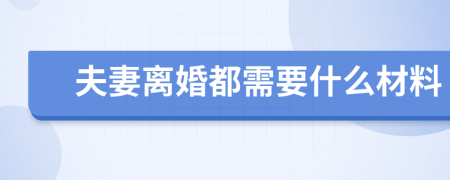 夫妻离婚都需要什么材料